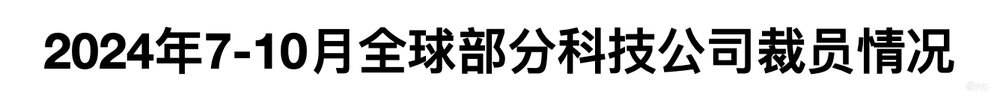 2024年7-10月全球部分科技公司裁员情况